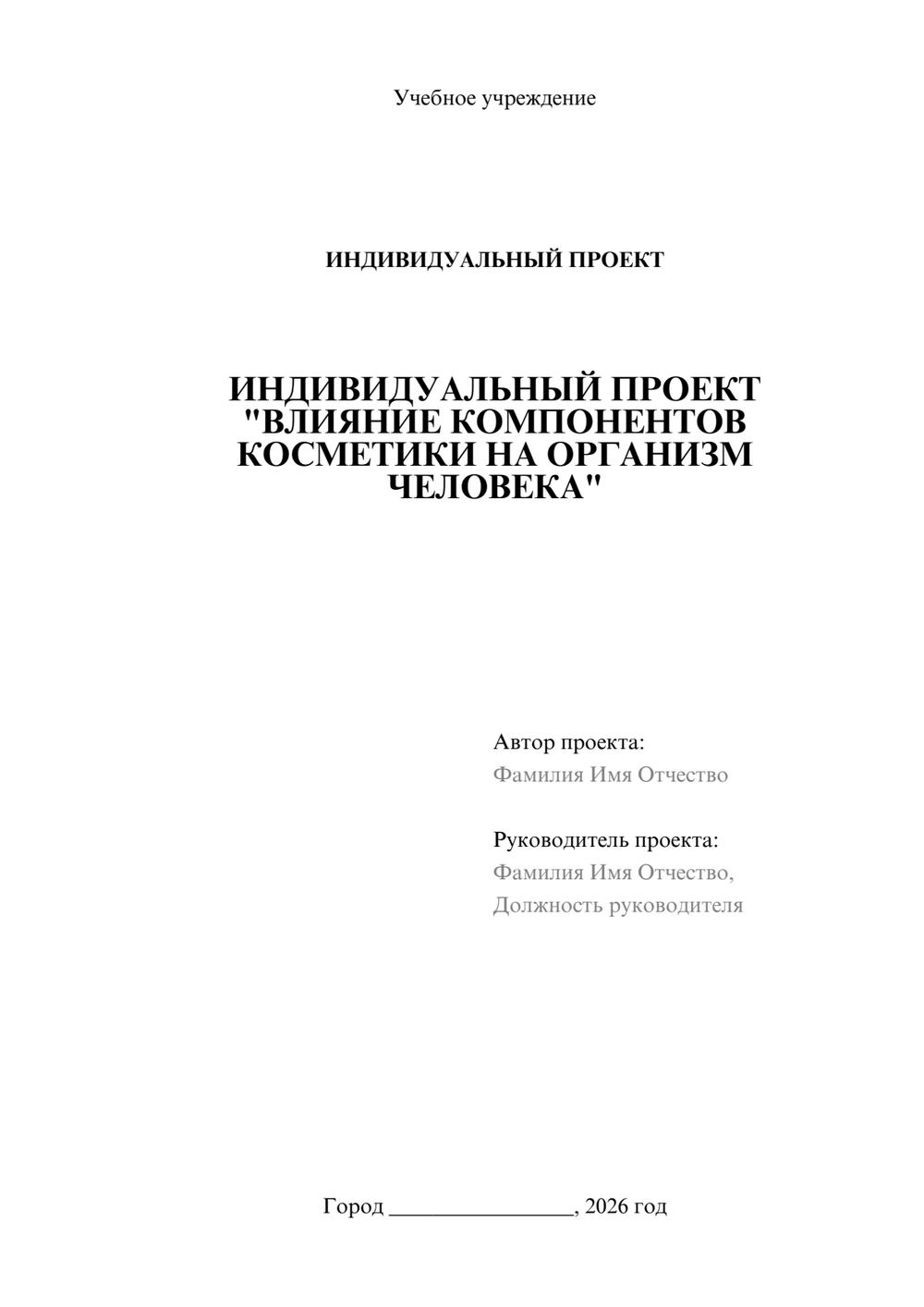 Учебное учреждение

ИНДИВИДУАЛЬНЫЙ ПРОЕКТ

ИНДИВИДУАЛЬНЫЙ ПРОЕКТ "ВЛИЯНИЕ КОМПОНЕНТОВ КОСМЕТИКИ НА ОРГАНИЗМ ЧЕЛОВЕКА"

Автор проекта:
Фамилия Имя Отчество

Руководитель проекта:
Фамилия Имя Отчество,
Должность руководителя

Город ________________, 2026 год